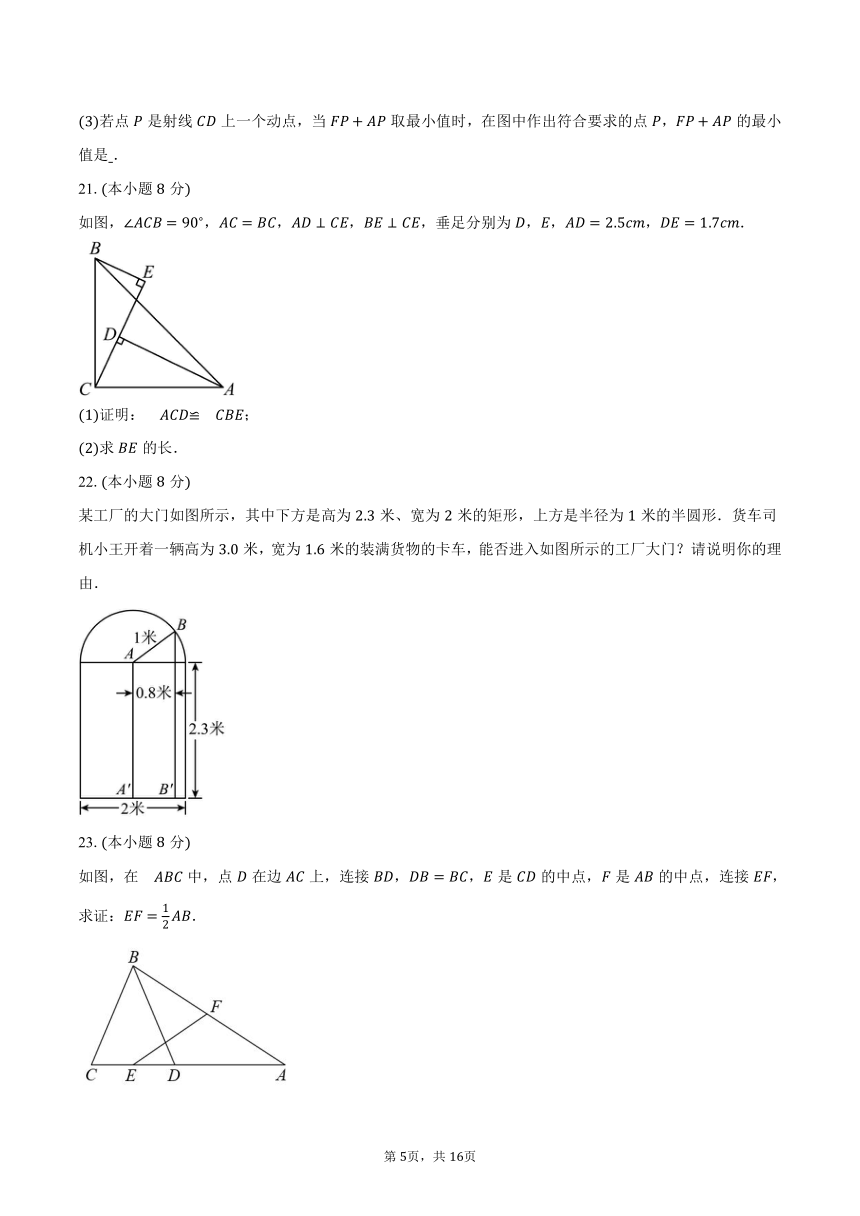 (3)若点 $P$ 是射线 $CD$ 上一个动点，当 $FP+AP$ 取最小值时，在图中作出符合要求的点 $P$，$FP+AP$ 的最小值是_.

21. (本小题 8 分)

如图，$\angle ACB=90°$，$AC=BC$，$AD\perp CE$，$BE\perp CE$，垂足分别为 $D$，$E$，$AD=2.5cm$，$DE=1.7cm$.

B E D C A

(1)证明： $ACD\cong$ $CBE$；

(2)求 $BE$ 的长.

22. (本小题 8 分)

某工厂的大门如图所示，其中下方是高为 2.3 米、宽为 2 米的矩形，上方是半径为 1 米的半圆形．货车司机小王开着一辆高为 3.0 米，宽为 1.6 米的装满货物的卡车，能否进入如图所示的工厂大门？请说明你的理由．

1米 B A 0.8米 2.3米 A′ B′ 2米

23. (本小题 8 分)

如图，在 $ABC$ 中，点 $D$ 在边 $AC$ 上，连接 $BD$，$DB=BC$，$E$ 是 $CD$ 的中点，$F$ 是 $AB$ 的中点，连接 $EF$，求证：$EF=\frac{1}{2}AB$.

B F C E D A

第 5页，共 16页